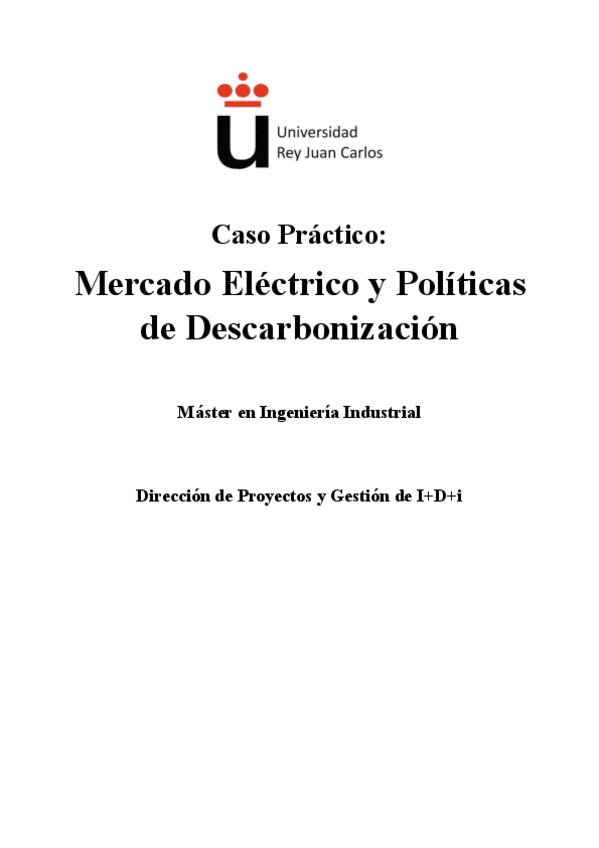 Universidad Rey Juan Carlos

Caso Práctico:

Mercado Eléctrico y Políticas de Descarbonización

Máster en Ingeniería Industrial

Dirección de Proyectos y Gestión de I+D+i